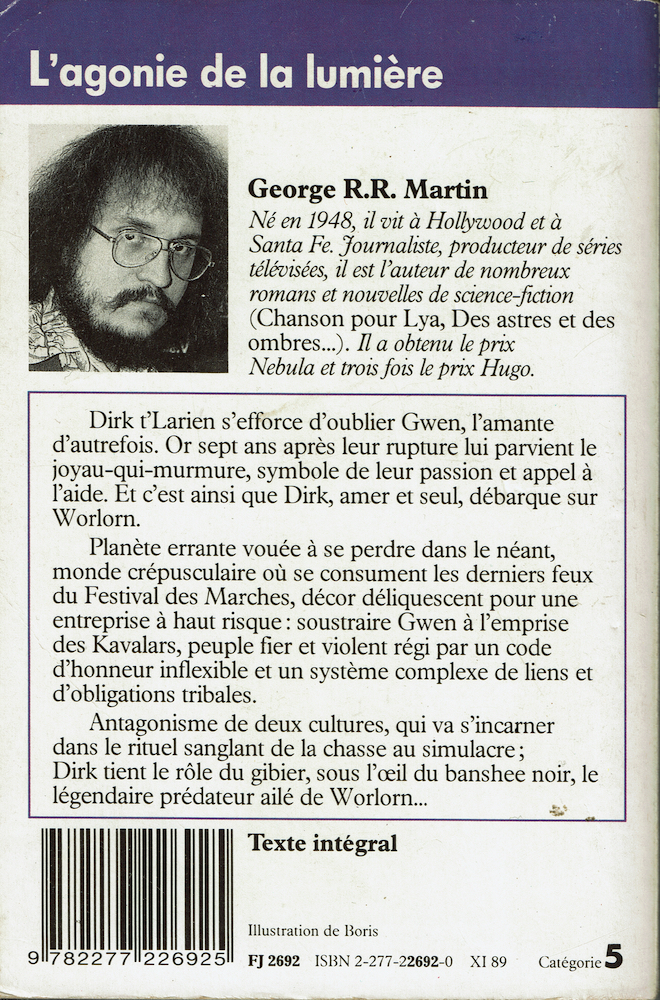 L'agonie de la lumière

George R.R. Martin
Né en 1948, il vit à Hollywood et à Santa Fe. Journaliste, producteur de séries télévisées, il est l'auteur de nombreux romans et nouvelles de science-fiction (Chanson pour Lya, Des astres et des ombres...). Il a obtenu le prix Nebula et trois fois le prix Hugo.

Dirk t'Larien s'efforce d'oublier Gwen, l'amante d'autrefois. Or sept ans après leur rupture lui parvient le joyau-qui-murmure, symbole de leur passion et appel à l'aide. Et c'est ainsi que Dirk, amer et seul, débarque sur Worlorn.

Planète errante vouée à se perdre dans le néant, monde crépusculaire où se consument les derniers feux du Festival des Marches, décor déliquescent pour une entreprise à haut risque : soustraire Gwen à l'emprise des Kavalars, peuple fier et violent régi par un code d'honneur inflexible et un système complexe de liens et d'obligations tribales.

Antagonisme de deux cultures, qui va s'incarner dans le rituel sanglant de la chasse au simulacre ; Dirk tient le rôle du gibier, sous l'œil du banshee noir, le légendaire prédateur ailé de Worlorn...

Texte intégral

Illustration de Boris

9 782277 226925

FJ 2692 ISBN 2-277-22692-0 XI 89 Catégorie 5